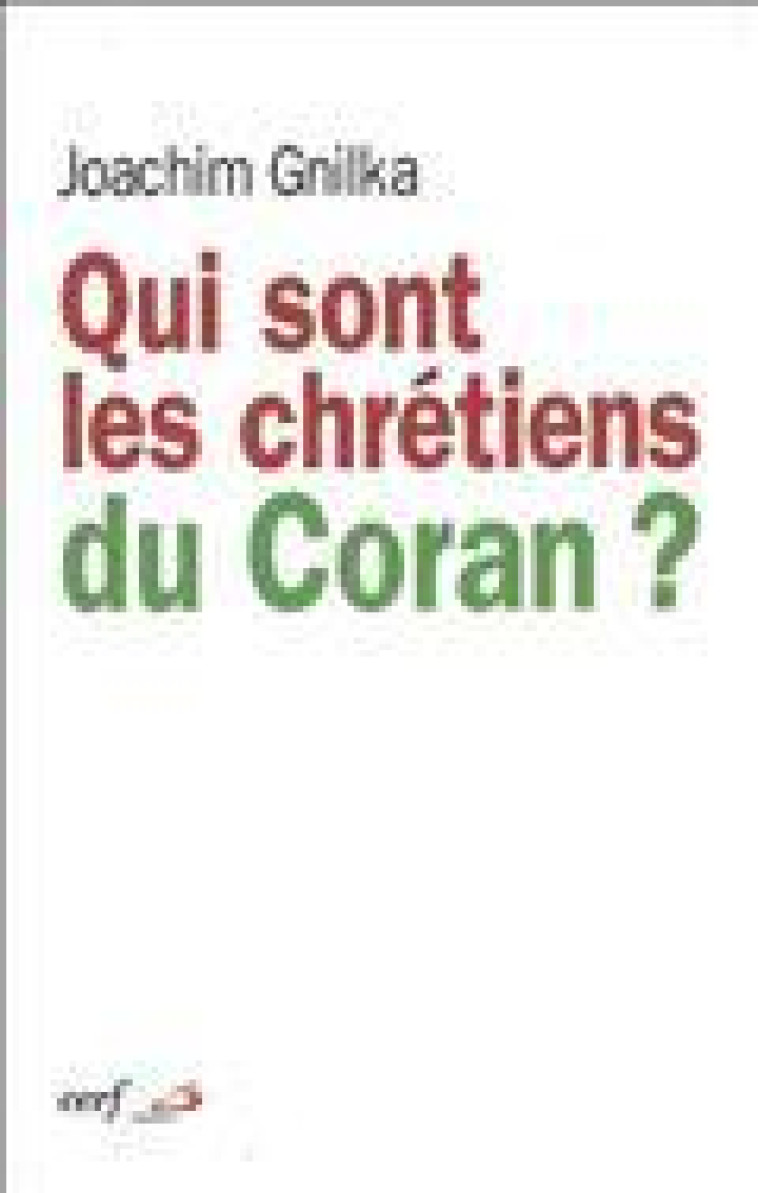 Joachim Gnilka

Qui sont les chrétiens du Coran ?

cerf